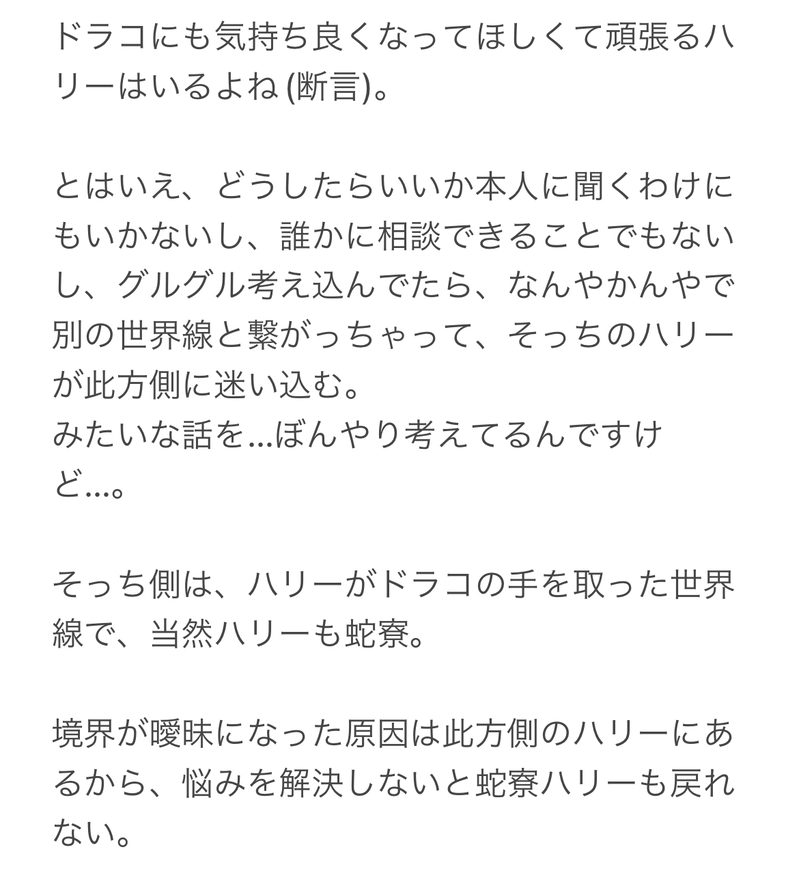 ドラコにも気持ち良くなってほしくて頑張るハリーはいるよね (断言)。

とはいえ、どうしたらいいか本人に聞くわけにもいかないし、誰かに相談できることでもないし、グルグル考え込んでたら、なんやかんやで別の世界線と繋がっちゃって、そっちのハリーが此方側に迷い込む。
みたいな話を...ぼんやり考えてるんですけど...。

そっち側は、ハリーがドラコの手を取った世界線で、当然ハリーも蛇寮。

境界が曖昧になった原因は此方側のハリーにあるから、悩みを解決しないと蛇寮ハリーも戻れない。